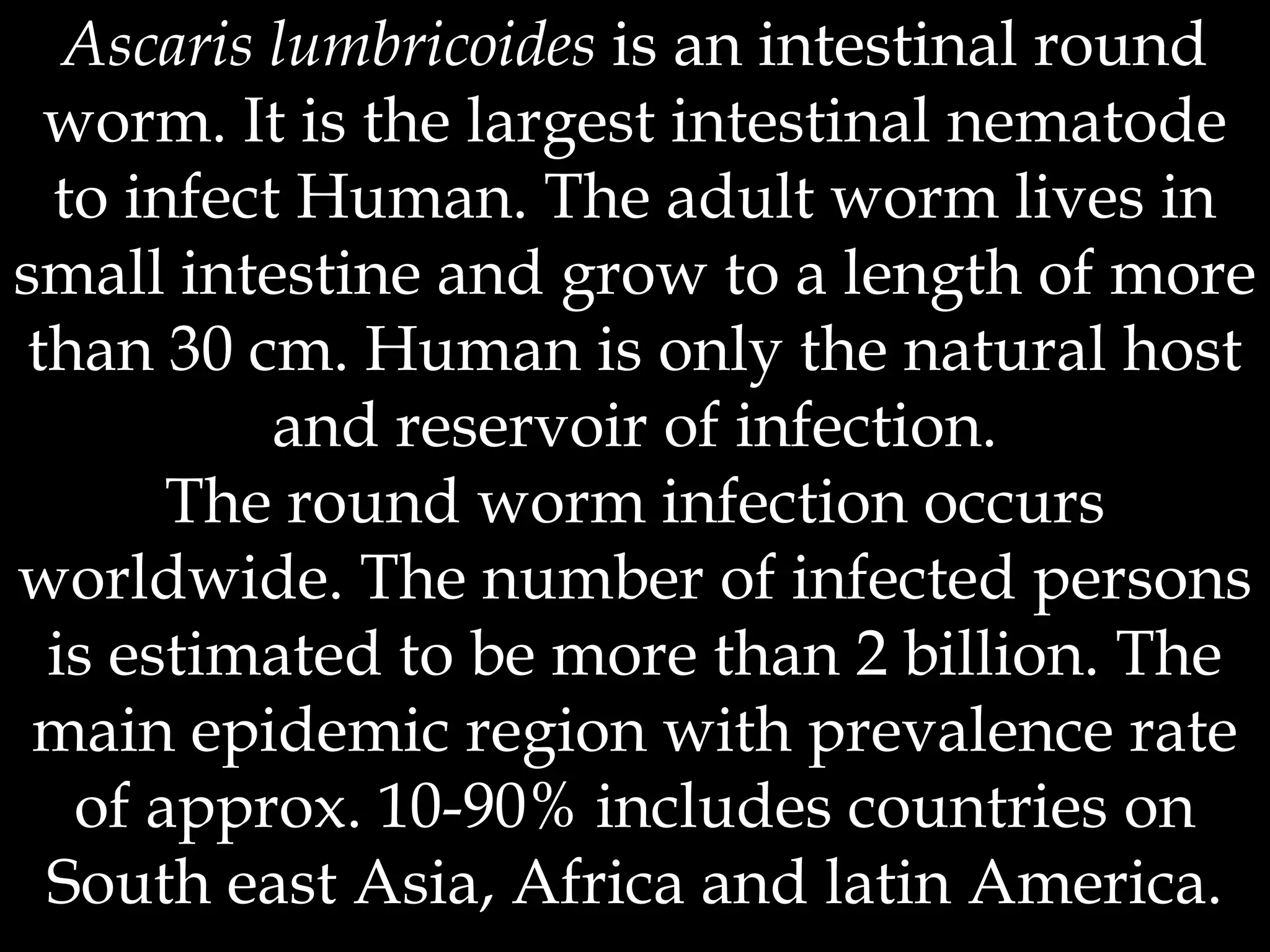 Ascaris lumbricoides is an intestinal round worm. It is the largest intestinal nematode to infect Human. The adult worm lives in small intestine and grow to a length of more than 30 cm. Human is only the natural host and reservoir of infection.

The round worm infection occurs worldwide. The number of infected persons is estimated to be more than 2 billion. The main epidemic region with prevalence rate of approx. 10-90% includes countries on South east Asia, Africa and latin America.